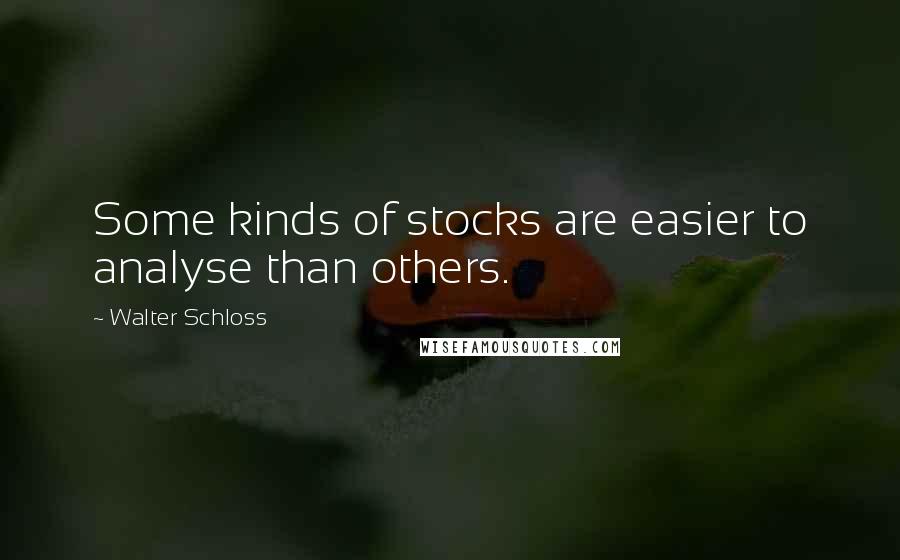 Some kinds of stocks are easier to analyse than others.

~ Walter Schloss

WISEFAMOUSQUOTES.COM